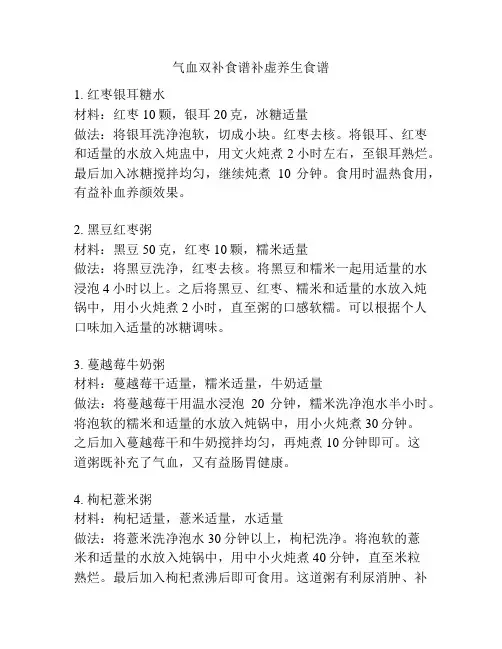 气血双补食谱补虚养生食谱

1. 红枣银耳糖水
材料：红枣 10 颗，银耳 20 克，冰糖适量
做法：将银耳洗净泡软，切成小块。红枣去核。将银耳、红枣和适量的水放入炖盅中，用文火炖煮 2 小时左右，至银耳熟烂。最后加入冰糖搅拌均匀，继续炖煮 10 分钟。食用时温热食用，有益补血养颜效果。

2. 黑豆红枣粥
材料：黑豆 50 克，红枣 10 颗，糯米适量
做法：将黑豆洗净，红枣去核。将黑豆和糯米一起用适量的水浸泡 4 小时以上。之后将黑豆、红枣、糯米和适量的水放入炖锅中，用小火炖煮 2 小时，直至粥的口感软糯。可以根据个人口味加入适量的冰糖调味。

3. 蔓越莓牛奶粥
材料：蔓越莓干适量，糯米适量，牛奶适量
做法：将蔓越莓干用温水浸泡 20 分钟，糯米洗净泡水半小时。将泡软的糯米和适量的水放入炖锅中，用小火炖煮 30 分钟。之后加入蔓越莓干和牛奶搅拌均匀，再炖煮 10 分钟即可。这道粥既补充了气血，又有益肠胃健康。

4. 枸杞薏米粥
材料：枸杞适量，薏米适量，水适量
做法：将薏米洗净泡水 30 分钟以上，枸杞洗净。将泡软的薏米和适量的水放入炖锅中，用中小火炖煮 40 分钟，直至米粒熟烂。最后加入枸杞煮沸后即可食用。这道粥有利尿消肿、补